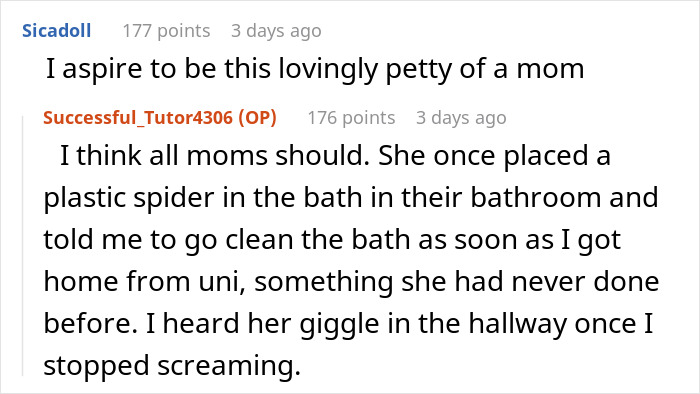 Sicadoll 177 points 3 days ago

I aspire to be this lovingly petty of a mom

Successful_Tutor4306 (OP) 176 points 3 days ago

I think all moms should. She once placed a plastic spider in the bath in their bathroom and told me to go clean the bath as soon as I got home from uni, something she had never done before. I heard her giggle in the hallway once I stopped screaming.